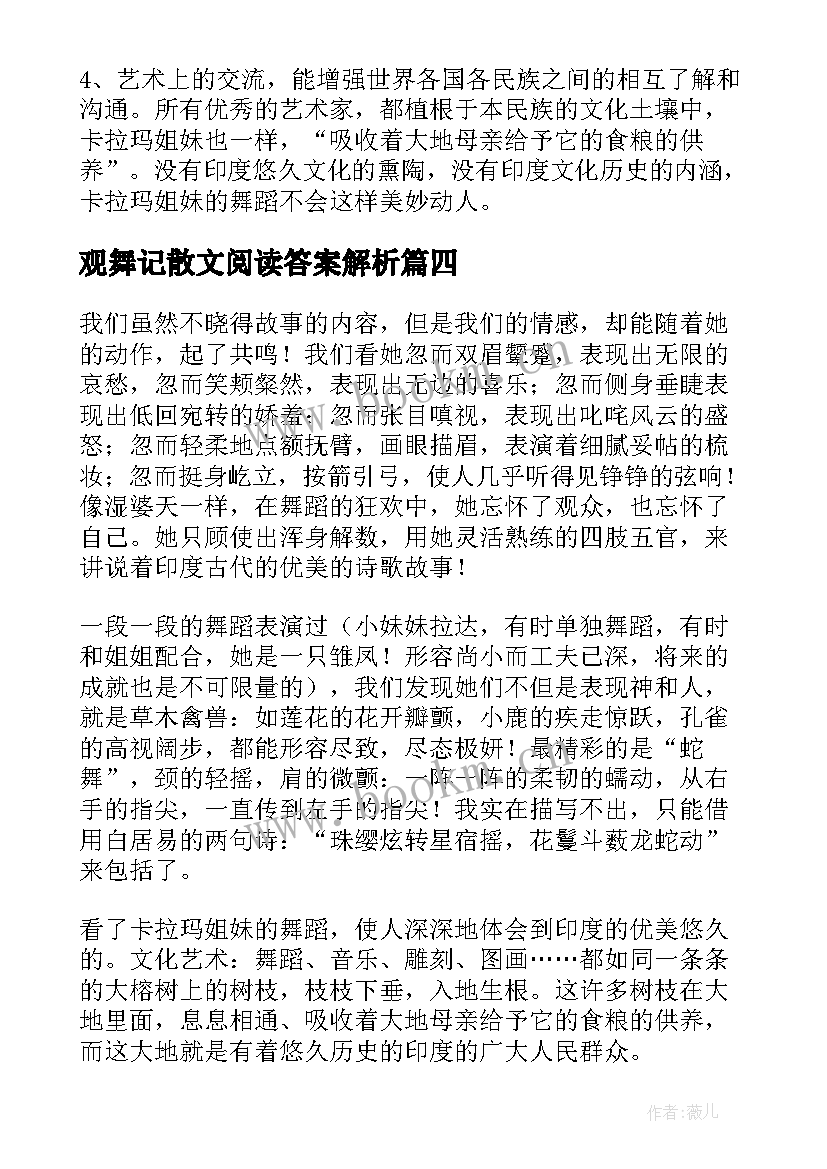 4、艺术上的交流，能增强世界各国各民族之间的相互了解和沟通。所有优秀的艺术家，都植根于本民族的文化土壤中，卡拉玛姐妹也一样，“吸收着大地母亲给予它的食粮的供养”。没有印度悠久文化的熏陶，没有印度文化历史的内涵，卡拉玛姐妹的舞蹈不会这样美妙动人。

观舞记散文阅读答案解析篇四

我们虽然不晓得故事的内容，但是我们的情感，却能随着她的动作，起了共鸣！我们看她忽而双眉颦蹙，表现出无限的哀愁，忽而笑颊粲然，表现出无边的喜乐；忽而侧身垂睫表现出低回宛转的娇羞；忽而张目嗔视，表现出叱咤风云的盛怒；忽而轻柔地点额抚臂，画眼描眉，表演着细腻妥帖的梳妆；忽而挺身屹立，按箭引弓，使人几乎听得见铮铮的弦响！像湿婆天一样，在舞蹈的狂欢中，她忘怀了观众，也忘怀了自己。她只顾使出浑身解数，用她灵活熟练的四肢五官，来讲说着印度古代的优美的诗歌故事！

一段一段的舞蹈表演过（小妹妹拉达，有时单独舞蹈，有时和姐姐配合，她是一只雏凤！形容尚小而工夫已深，将来的成就也是不可限量的），我们发现她们不但是表现神和人，就是草木禽兽：如莲花的花开瓣颤，小鹿的疾走惊跃，孔雀的高视阔步，都能形容尽致，尽态极妍！最精彩的是“蛇舞”，颈的轻摇，肩的微颤：一阵一阵的柔韧的蠕动，从右手的指尖，一直传到左手的指尖！我实在描写不出，只能借用白居易的两句诗：“珠缨炫转星宿摇，花鬘斗薮龙蛇动”来包括了。

看了卡拉玛姐妹的舞蹈，使人深深地体会到印度的优美悠久的。文化艺术：舞蹈、音乐、雕刻、图画……都如同一条条的大榕树上的树枝，枝枝下垂，入地生根。这许多树枝在大地里面，息息相通、吸收着大地母亲给予它的食粮的供养，而这大地就是有着悠久历史的印度的广大人民群众。

作者：薇儿